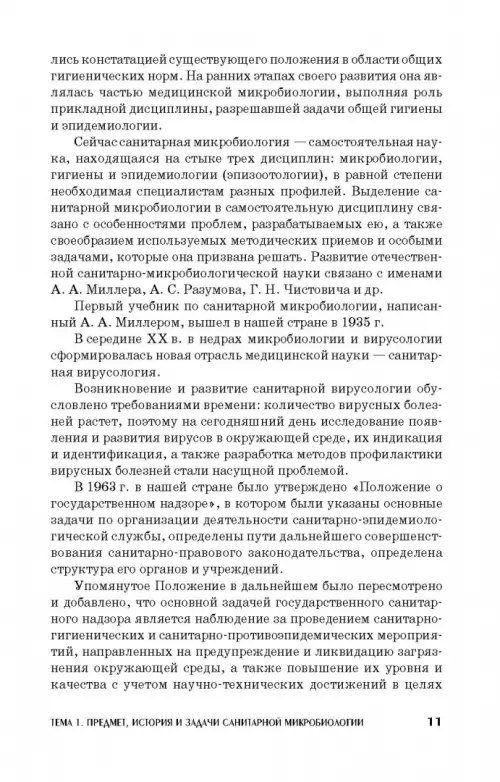 лись констатацией существующего положения в области общих гигиенических норм. На ранних этапах своего развития она являлась частью медицинской микробиологии, выполняя роль прикладной дисциплины, разрешавшей задачи общей гигиены и эпидемиологии.

Сейчас санитарная микробиология — самостоятельная наука, находящаяся на стыке трех дисциплин: микробиологии, гигиены и эпидемиологии (эпизоотологии), в равной степени необходимая специалистам разных профилей. Выделение санитарной микробиологии в самостоятельную дисциплину связано с особенностями проблем, разрабатываемых ею, а также своеобразием используемых методических приемов и особыми задачами, которые она призвана решать. Развитие отечественной санитарно-микробиологической науки связано с именами А. А. Миллера, А. С. Разумова, Г. Н. Чистовича и др.

Первый учебник по санитарной микробиологии, написанный А. А. Миллером, вышел в нашей стране в 1935 г.

В середине XX в. в недрах микробиологии и вирусологии сформировалась новая отрасль медицинской науки — санитарная вирусология.

Возникновение и развитие санитарной вирусологии обусловлено требованиями времени: количество вирусных болезней растет, поэтому на сегодняшний день исследование появления и развития вирусов в окружающей среде, их индикация и идентификация, а также разработка методов профилактики вирусных болезней стали насущной проблемой.

В 1963 г. в нашей стране было утверждено «Положение о государственном надзоре», в котором были указаны основные задачи по организации деятельности санитарно-эпидемиологической службы, определены пути дальнейшего совершенствования санитарно-правового законодательства, определена структура его органов и учреждений.

Упомянутое Положение в дальнейшем было пересмотрено и добавлено, что основной задачей государственного санитарного надзора является наблюдение за проведением санитарно-гигиенических и санитарно-противоэпидемических мероприятий, направленных на предупреждение и ликвидацию загрязнения окружающей среды, а также повышение их уровня и качества с учетом научно-технических достижений в целях

ТЕМА 1. ПРЕДМЕТ, ИСТОРИЯ И ЗАДАЧИ САНИТАРНОЙ МИКРОБИОЛОГИИ 11